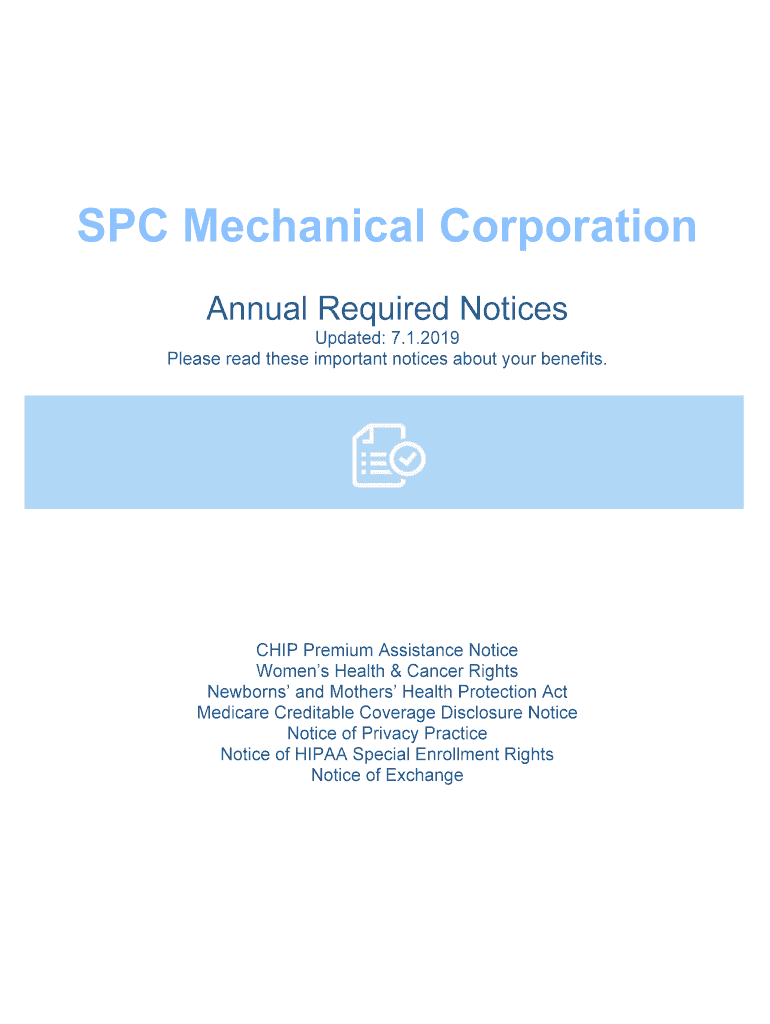 SPC Mechanical Corporation

Annual Required Notices

Updated: 7.1.2019
Please read these important notices about your benefits.

CHIP Premium Assistance Notice
Women's Health & Cancer Rights
Newborns' and Mothers' Health Protection Act
Medicare Creditable Coverage Disclosure Notice
Notice of Privacy Practice
Notice of HIPAA Special Enrollment Rights
Notice of Exchange